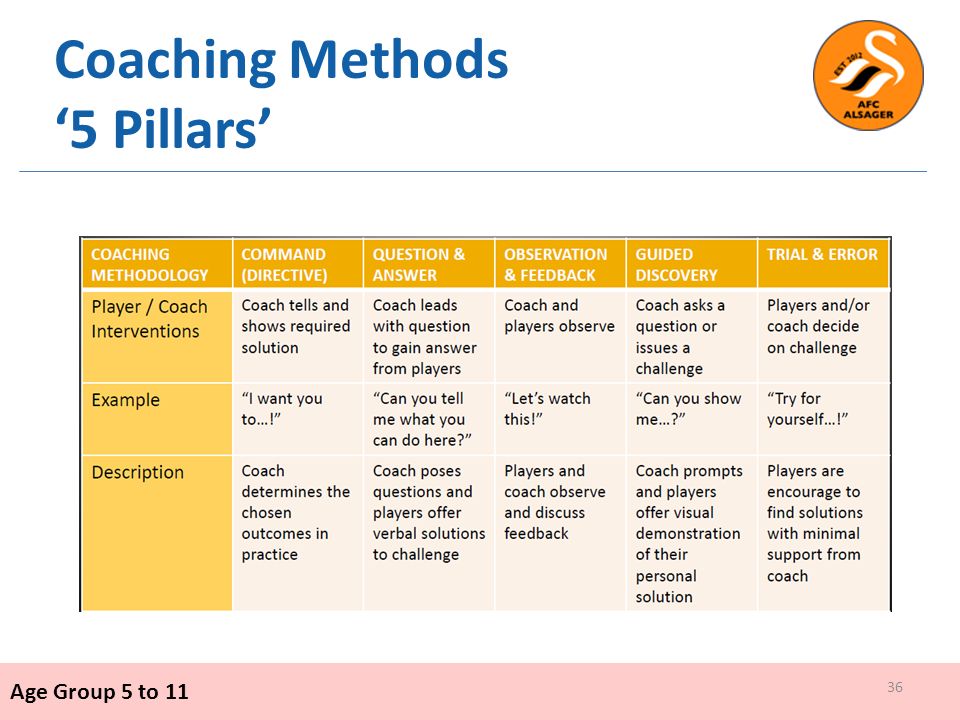 Coaching Methods
‘5 Pillars’

EST 2012 AFC ALSAGER

| COACHING METHODOLOGY | COMMAND (DIRECTIVE) | QUESTION & ANSWER | OBSERVATION & FEEDBACK | GUIDED DISCOVERY | TRIAL & ERROR |
|---|---|---|---|---|---|
| Player / Coach Interventions | Coach tells and shows required solution | Coach leads with question to gain answer from players | Coach and players observe | Coach asks a question or issues a challenge | Players and/or coach decide on challenge |
| Example | “I want you to…!” | “Can you tell me what you can do here?” | “Let’s watch this!” | “Can you show me…?” | “Try for yourself…!” |
| Description | Coach determines the chosen outcomes in practice | Coach poses questions and players offer verbal solutions to challenge | Players and coach observe and discuss feedback | Coach prompts and players offer visual demonstration of their personal solution | Players are encourage to find solutions with minimal support from coach |

Age Group 5 to 11

36